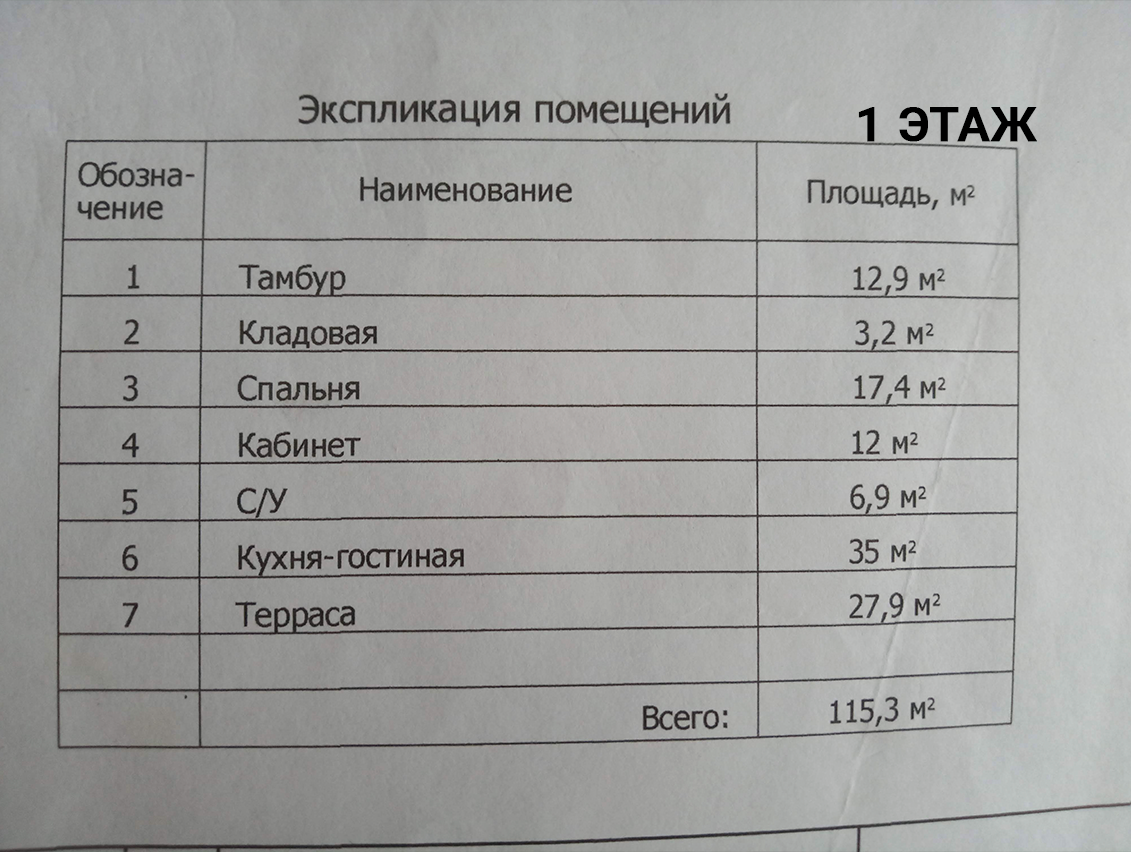 Экспликация помещений

1 ЭТАЖ

| Обозначение | Наименование | Площадь, $м^2$ |
|---|---|---|
| 1 | Тамбур | 12,9 $м^2$ |
| 2 | Кладовая | 3,2 $м^2$ |
| 3 | Спальня | 17,4 $м^2$ |
| 4 | Кабинет | 12 $м^2$ |
| 5 | С/У | 6,9 $м^2$ |
| 6 | Кухня-гостиная | 35 $м^2$ |
| 7 | Терраса | 27,9 $м^2$ |
| | | |
| | Всего: | 115,3 $м^2$ |